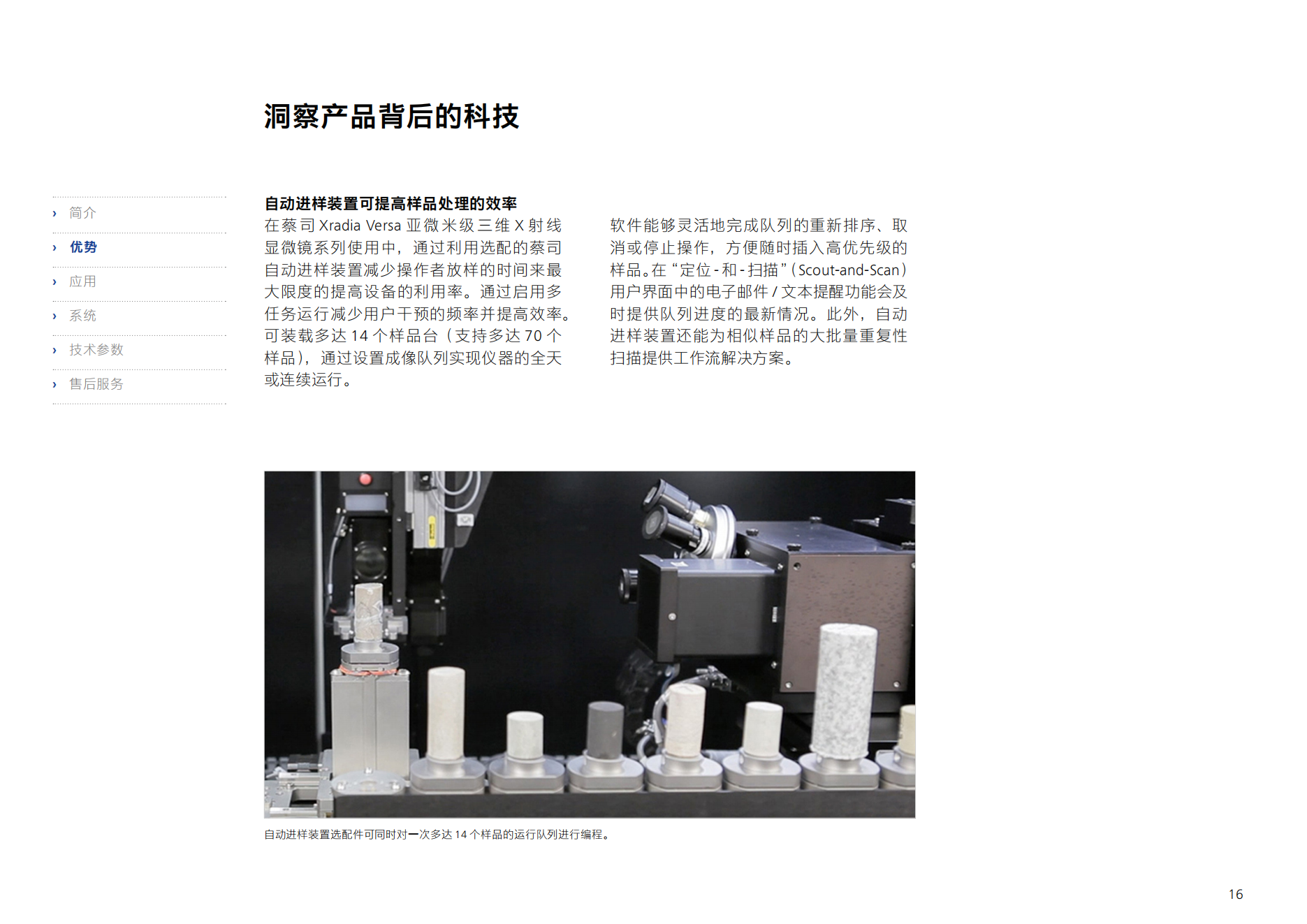 洞察产品背后的科技

› 简介
› 优势
› 应用
› 系统
› 技术参数
› 售后服务

自动进样装置可提高样品处理的效率

在蔡司Xradia Versa亚微米级三维X射线显微镜系列使用中，通过利用选配的蔡司自动进样装置减少操作者放样的时间来最大限度的提高设备的利用率。通过启用多任务运行减少用户干预的频率并提高效率。可装载多达14个样品台（支持多达70个样品），通过设置成像队列实现仪器的全天或连续运行。

软件能够灵活地完成队列的重新排序、取消或停止操作，方便随时插入高优先级的样品。在“定位-和-扫描”(Scout-and-Scan)用户界面中的电子邮件/文本提醒功能会及时提供队列进度的最新情况。此外，自动进样装置还能为相似样品的大批量重复性扫描提供工作流解决方案。

自动进样装置选配件可同时对一次多达14个样品的运行队列进行编程。

16